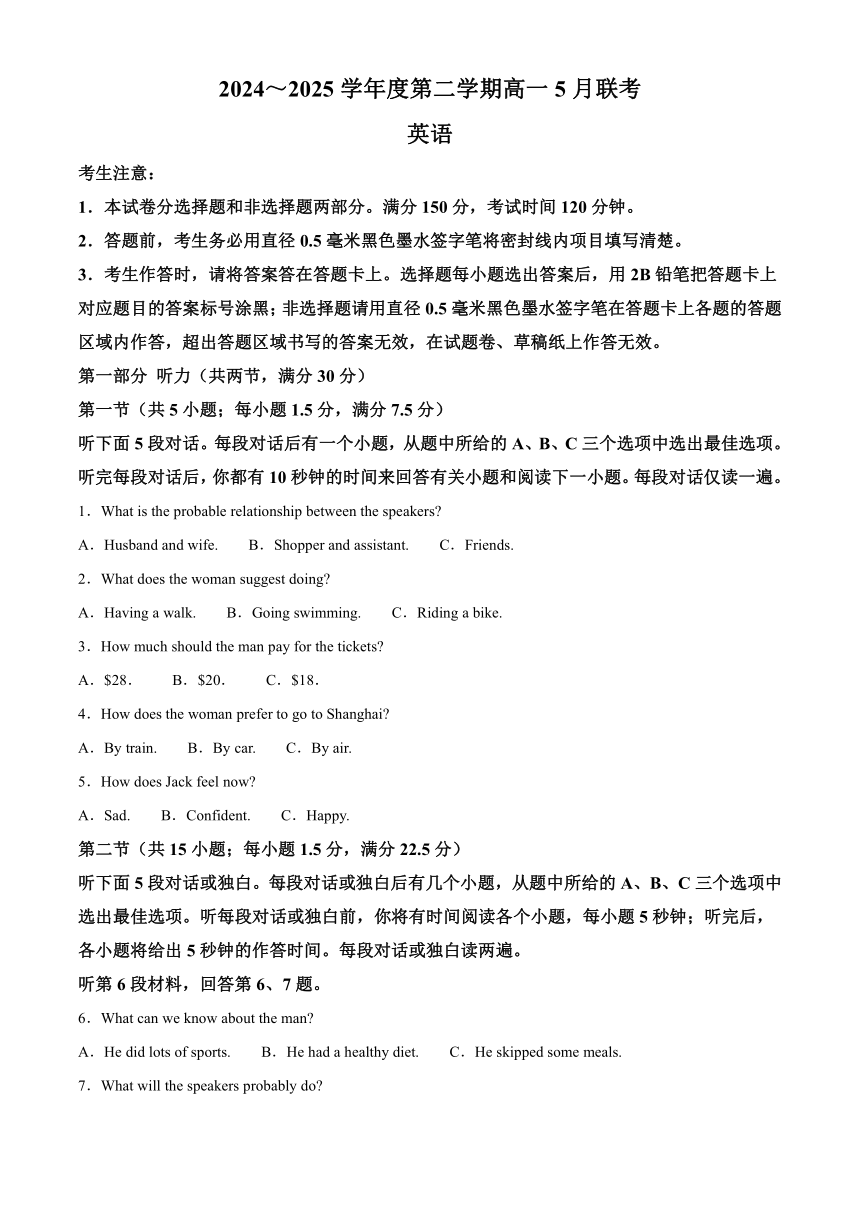 2024～2025 学年度第二学期高一 5 月联考

英语

考生注意：

1．本试卷分选择题和非选择题两部分。满分 150 分，考试时间 120 分钟。

2．答题前，考生务必用直径 0.5 毫米黑色墨水签字笔将密封线内项目填写清楚。

3．考生作答时，请将答案答在答题卡上。选择题每小题选出答案后，用 2B 铅笔把答题卡上对应题目的答案标号涂黑；非选择题请用直径 0.5 毫米黑色墨水签字笔在答题卡上各题的答题区域内作答，超出答题区域书写的答案无效，在试题卷、草稿纸上作答无效。

第一部分 听力（共两节，满分 30 分）

第一节（共 5 小题；每小题 1.5 分，满分 7.5 分）

听下面 5 段对话。每段对话后有一个小题，从题中所给的 A、B、C 三个选项中选出最佳选项。听完每段对话后，你都有 10 秒钟的时间来回答有关小题和阅读下一小题。每段对话仅读一遍。

1．What is the probable relationship between the speakers?

A．Husband and wife.　B．Shopper and assistant.　C．Friends.

2．What does the woman suggest doing?

A．Having a walk.　B．Going swimming.　C．Riding a bike.

3．How much should the man pay for the tickets?

A．$28.　B．$20.　C．$18.

4．How does the woman prefer to go to Shanghai?

A．By train.　B．By car.　C．By air.

5．How does Jack feel now?

A．Sad.　B．Confident.　C．Happy.

第二节（共 15 小题；每小题 1.5 分，满分 22.5 分）

听下面 5 段对话或独白。每段对话或独白后有几个小题，从题中所给的 A、B、C 三个选项中选出最佳选项。听每段对话或独白前，你将有时间阅读各个小题，每小题 5 秒钟；听完后，各小题将给出 5 秒钟的作答时间。每段对话或独白读两遍。

听第 6 段材料，回答第 6、7 题。

6．What can we know about the man?

A．He did lots of sports.　B．He had a healthy diet.　C．He skipped some meals.

7．What will the speakers probably do?